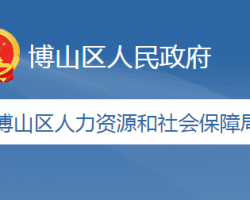 博山区人民政府

博山区人力资源和社会保障局